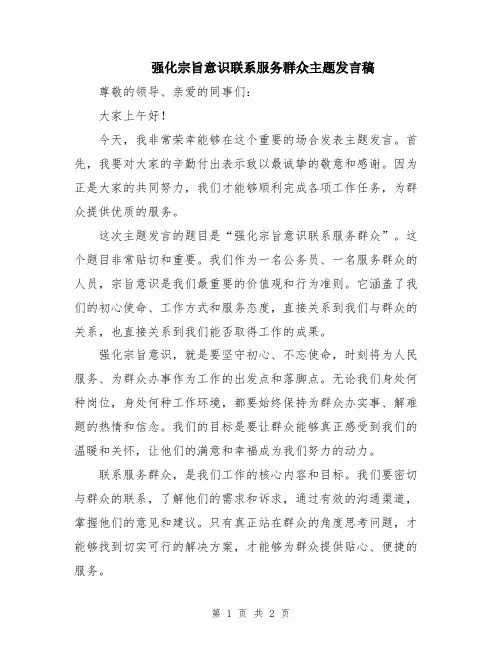 强化宗旨意识联系服务群众主题发言稿

尊敬的领导、亲爱的同事们：

大家上午好！

今天，我非常荣幸能够在这个重要的场合发表主题发言。首先，我要对大家的辛勤付出表示致以最诚挚的敬意和感谢。因为正是大家的共同努力，我们才能够顺利完成各项工作任务，为群众提供优质的服务。

这次主题发言的题目是“强化宗旨意识联系服务群众”。这个题目非常贴切和重要。我们作为一名公务员、一名服务群众的人员，宗旨意识是我们最重要的价值观和行为准则。它涵盖了我们的初心使命、工作方式和服务态度，直接关系到我们与群众的关系，也直接关系到我们能否取得工作的成果。

强化宗旨意识，就是要坚守初心、不忘使命，时刻将为人民服务、为群众办事作为工作的出发点和落脚点。无论我们身处何种岗位，身处何种工作环境，都要始终保持为群众办实事、解难题的热情和信念。我们的目标是要让群众能够真正感受到我们的温暖和关怀，让他们的满意和幸福成为我们努力的动力。

联系服务群众，是我们工作的核心内容和目标。我们要密切与群众的联系，了解他们的需求和诉求，通过有效的沟通渠道，掌握他们的意见和建议。只有真正站在群众的角度思考问题，才能够找到切实可行的解决方案，才能够为群众提供贴心、便捷的服务。

第 1 页 共 2 页